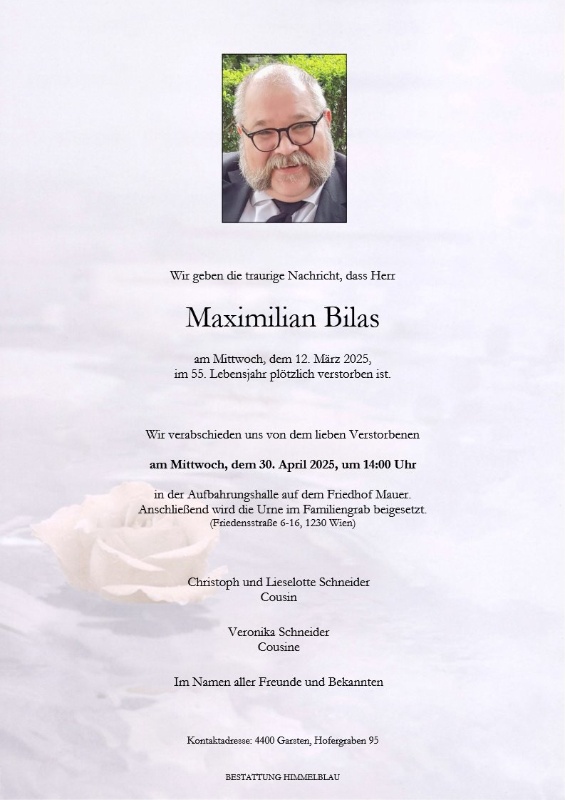 Wir geben die traurige Nachricht, dass Herr

Maximilian Bilas

am Mittwoch, dem 12. März 2025,
im 55. Lebensjahr plötzlich verstorben ist.

Wir verabschieden uns von dem lieben Verstorbenen

am Mittwoch, dem 30. April 2025, um 14:00 Uhr

in der Aufbahrungshalle auf dem Friedhof Mauer.
Anschließend wird die Urne im Familiengrab beigesetzt.
(Friedensstraße 6-16, 1230 Wien)

Christoph und Lieselotte Schneider
Cousin

Veronika Schneider
Cousine

Im Namen aller Freunde und Bekannten

Kontaktadresse: 4400 Garsten, Hofergraben 95

BESTATTUNG HIMMELBLAU